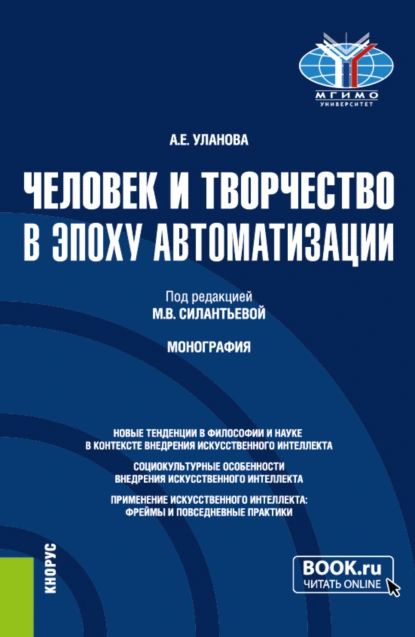 МГИМО
УНИВЕРСИТЕТ

А.Е. УЛАНОВА

ЧЕЛОВЕК И ТВОРЧЕСТВО В ЭПОХУ АВТОМАТИЗАЦИИ

Под редакцией
М.В. СИЛАНТЬЕВОЙ

МОНОГРАФИЯ

НОВЫЕ ТЕНДЕНЦИИ В ФИЛОСОФИИ И НАУКЕ В КОНТЕКСТЕ ВНЕДРЕНИЯ ИСКУССТВЕННОГО ИНТЕЛЛЕКТА

СОЦИОКУЛЬТУРНЫЕ ОСОБЕННОСТИ ВНЕДРЕНИЯ ИСКУССТВЕННОГО ИНТЕЛЛЕКТА

ПРИМЕНЕНИЕ ИСКУССТВЕННОГО ИНТЕЛЛЕКТА: ФРЕЙМЫ И ПОВСЕДНЕВНЫЕ ПРАКТИКИ

КНОРУС

BOOK.ru
ЧИТАТЬ ONLINE